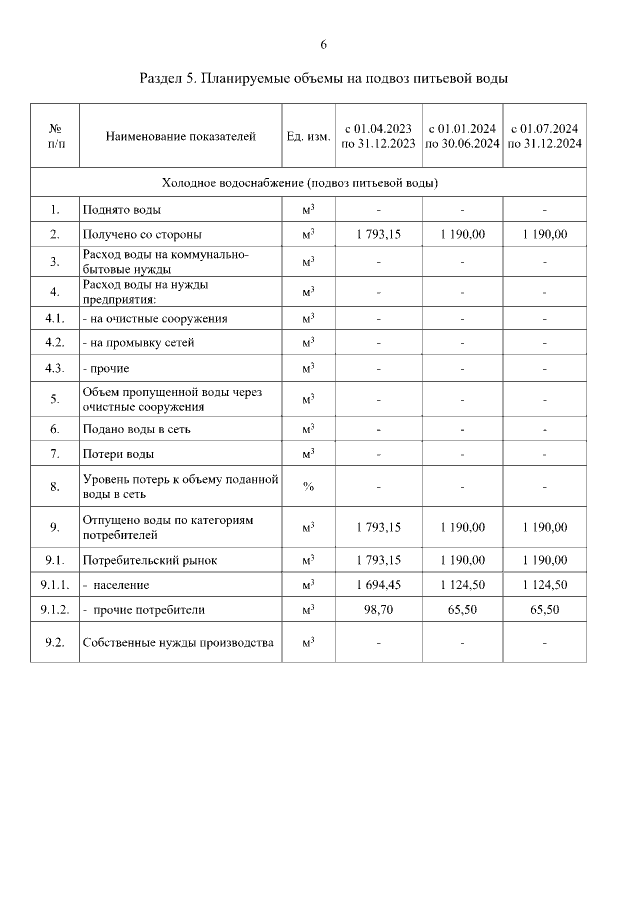 6

Раздел 5. Планируемые объемы на подвоз питьевой воды

| № п/п | Наименование показателей | Ед. изм. | с 01.04.2023 по 31.12.2023 | с 01.01.2024 по 30.06.2024 | с 01.07.2024 по 31.12.2024 |
|---|---|---|---|---|---|
| Холодное водоснабжение (подвоз питьевой воды) | | | | | |
| 1. | Поднято воды | $м^3$ | - | - | - |
| 2. | Получено со стороны | $м^3$ | 1 793,15 | 1 190,00 | 1 190,00 |
| 3. | Расход воды на коммунально-бытовые нужды | $м^3$ | - | - | - |
| 4. | Расход воды на нужды предприятия: | $м^3$ | - | - | - |
| 4.1. | - на очистные сооружения | $м^3$ | - | - | - |
| 4.2. | - на промывку сетей | $м^3$ | - | - | - |
| 4.3. | - прочие | $м^3$ | - | - | - |
| 5. | Объем пропущенной воды через очистные сооружения | $м^3$ | - | - | - |
| 6. | Подано воды в сеть | $м^3$ | - | - | - |
| 7. | Потери воды | $м^3$ | - | - | - |
| 8. | Уровень потерь к объему поданной воды в сеть | % | - | - | - |
| 9. | Отпущено воды по категориям потребителей | $м^3$ | 1 793,15 | 1 190,00 | 1 190,00 |
| 9.1. | Потребительский рынок | $м^3$ | 1 793,15 | 1 190,00 | 1 190,00 |
| 9.1.1. | - население | $м^3$ | 1 694,45 | 1 124,50 | 1 124,50 |
| 9.1.2. | - прочие потребители | $м^3$ | 98,70 | 65,50 | 65,50 |
| 9.2. | Собственные нужды производства | $м^3$ | - | - | - |